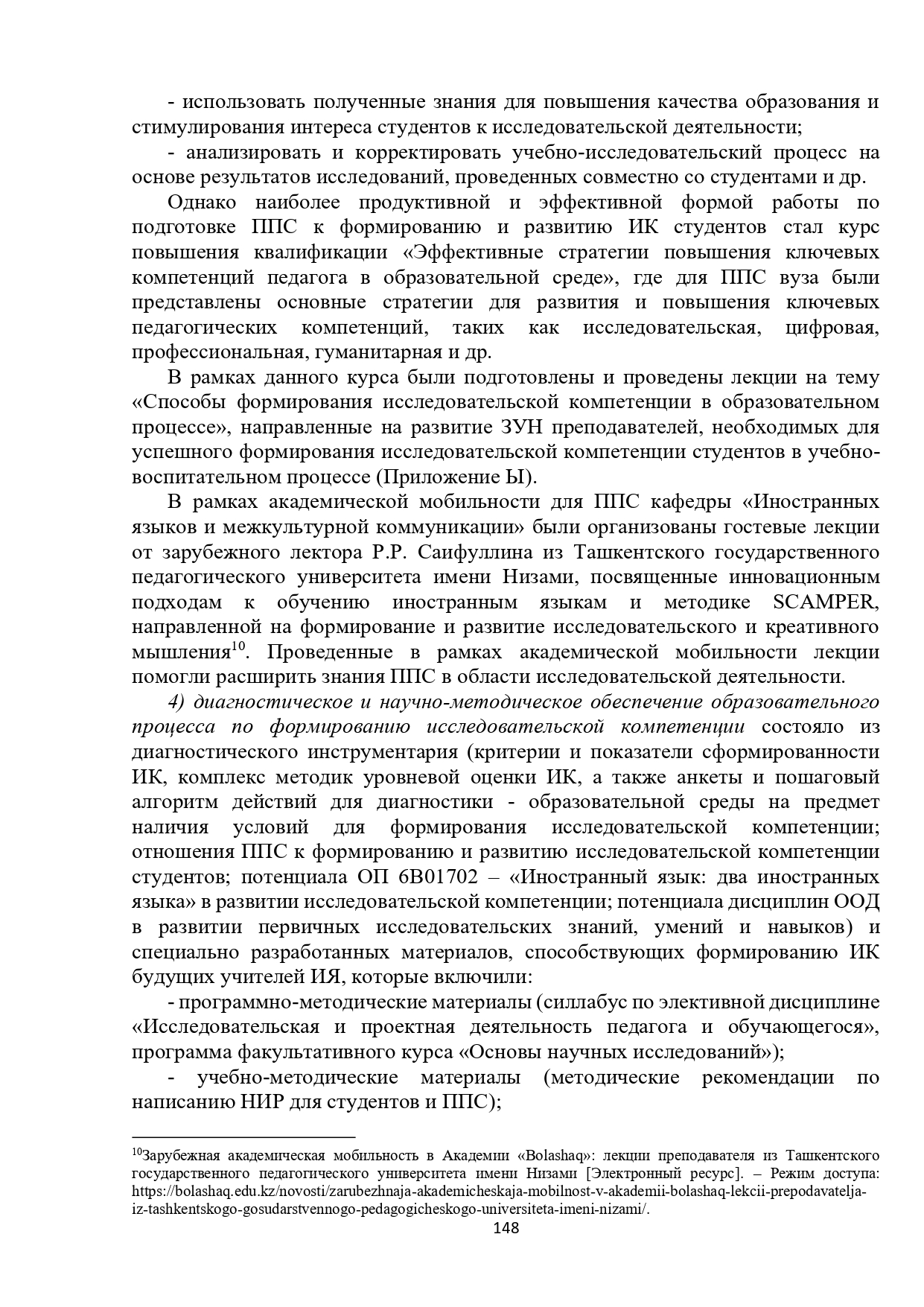 - использовать полученные знания для повышения качества образования и стимулирования интереса студентов к исследовательской деятельности;

- анализировать и корректировать учебно-исследовательский процесс на основе результатов исследований, проведенных совместно со студентами и др.

Однако наиболее продуктивной и эффективной формой работы по подготовке ППС к формированию и развитию ИК студентов стал курс повышения квалификации «Эффективные стратегии повышения ключевых компетенций педагога в образовательной среде», где для ППС вуза были представлены основные стратегии для развития и повышения ключевых педагогических компетенций, таких как исследовательская, цифровая, профессиональная, гуманитарная и др.

В рамках данного курса были подготовлены и проведены лекции на тему «Способы формирования исследовательской компетенции в образовательном процессе», направленные на развитие ЗУН преподавателей, необходимых для успешного формирования исследовательской компетенции студентов в учебно-воспитательном процессе (Приложение Ы).

В рамках академической мобильности для ППС кафедры «Иностранных языков и межкультурной коммуникации» были организованы гостевые лекции от зарубежного лектора Р.Р. Саифуллина из Ташкентского государственного педагогического университета имени Низами, посвященные инновационным подходам к обучению иностранным языкам и методике SCAMPER, направленной на формирование и развитие исследовательского и креативного мышления$^{10}$. Проведенные в рамках академической мобильности лекции помогли расширить знания ППС в области исследовательской деятельности.

4) диагностическое и научно-методическое обеспечение образовательного процесса по формированию исследовательской компетенции состояло из диагностического инструментария (критерии и показатели сформированности ИК, комплекс методик уровневой оценки ИК, а также анкеты и пошаговый алгоритм действий для диагностики - образовательной среды на предмет наличия условий для формирования исследовательской компетенции; отношения ППС к формированию и развитию исследовательской компетенции студентов; потенциала ОП 6В01702 – «Иностранный язык: два иностранных языка» в развитии исследовательской компетенции; потенциала дисциплин ООД в развитии первичных исследовательских знаний, умений и навыков) и специально разработанных материалов, способствующих формированию ИК будущих учителей ИЯ, которые включили:

- программно-методические материалы (силлабус по элективной дисциплине «Исследовательская и проектная деятельность педагога и обучающегося», программа факультативного курса «Основы научных исследований»);

- учебно-методические материалы (методические рекомендации по написанию НИР для студентов и ППС);

$^{10}$Зарубежная академическая мобильность в Академии «Bolashaq»: лекции преподавателя из Ташкентского государственного педагогического университета имени Низами [Электронный ресурс]. – Режим доступа: https://bolashaq.edu.kz/novosti/zarubezhnaja-akademicheskaja-mobilnost-v-akademii-bolashaq-lekcii-prepodavatelja-iz-tashkentskogo-gosudarstvennogo-pedagogicheskogo-universiteta-imeni-nizami/.

148